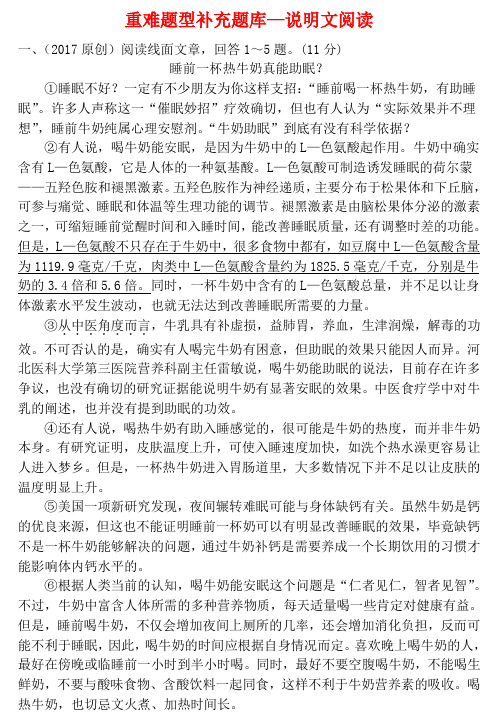 重难题型补充题库—说明文阅读

一、（2017 原创）阅读线面文章，回答 1～5 题。（11 分）

睡前一杯热牛奶真能助眠？

①睡眠不好？一定有不少朋友为你这样支招：“睡前喝一杯热牛奶，有助睡眠”。许多人声称这一“催眠妙招”疗效确切，但也有人认为“实际效果并不理想”，睡前牛奶纯属心理安慰剂。“牛奶助眠”到底有没有科学依据？

②有人说，喝牛奶能安眠，是因为牛奶中的 L—色氨酸起作用。牛奶中确实含有 L—色氨酸，它是人体的一种氨基酸。L—色氨酸可制造诱发睡眠的荷尔蒙——五羟色胺和褪黑激素。五羟色胺作为神经递质，主要分布于松果体和下丘脑，可参与痛觉、睡眠和体温等生理功能的调节。褪黑激素是由脑松果体分泌的激素之一，可缩短睡前觉醒时间和入睡时间，能改善睡眠质量，还有调整时差的功能。但是，L—色氨酸不只存在于牛奶中，很多食物中都有，如豆腐中 L—色氨酸含量为 1119.9 毫克/千克，肉类中 L—色氨酸含量约为 1825.5 毫克/千克，分别是牛奶的 3.4 倍和 5.6 倍。同时，一杯牛奶中含有的 L—色氨酸总量，并不足以让身体激素水平发生波动，也就无法达到改善睡眠所需要的力量。

③从中医角度而言，牛乳具有补虚损，益肺胃，养血，生津润燥，解毒的功效。不可否认的是，确实有人喝完牛奶有困意，但助眠的效果只能因人而异。河北医科大学第三医院营养科副主任雷敏说，喝牛奶能助眠的说法，目前存在许多争议，也没有确切的研究证据能说明牛奶有显著安眠的效果。中医食疗学中对牛乳的阐述，也并没有提到助眠的功效。

④还有人说，喝热牛奶有助入睡感觉的，很可能是牛奶的热度，而并非牛奶本身。有研究证明，皮肤温度上升，可使入睡速度加快，如洗个热水澡更容易让人进入梦乡。但是，一杯热牛奶进入胃肠道里，大多数情况下并不足以让皮肤的温度明显上升。

⑤美国一项新研究发现，夜间辗转难眠可能与身体缺钙有关。虽然牛奶是钙的优良来源，但这也不能证明睡前一杯奶可以有明显改善睡眠的效果，毕竟缺钙不是一杯牛奶能够解决的问题，通过牛奶补钙是需要养成一个长期饮用的习惯才能影响体内钙水平的。

⑥根据人类当前的认知，喝牛奶能安眠这个问题是“仁者见仁，智者见智”。不过，牛奶中富含人体所需的多种营养物质，每天适量喝一些肯定对健康有益。但是，睡前喝牛奶，不仅会增加夜间上厕所的几率，还会增加消化负担，反而可能不利于睡眠，因此，喝牛奶的时间应根据自身情况而定。喜欢晚上喝牛奶的人，最好在傍晚或临睡前一小时到半小时喝。同时，最好不要空腹喝牛奶，不能喝生鲜奶，不要与酸味食物、含酸饮料一起同食，这样不利于牛奶营养素的吸收。喝热牛奶，也切忌文火煮、加热时间长。